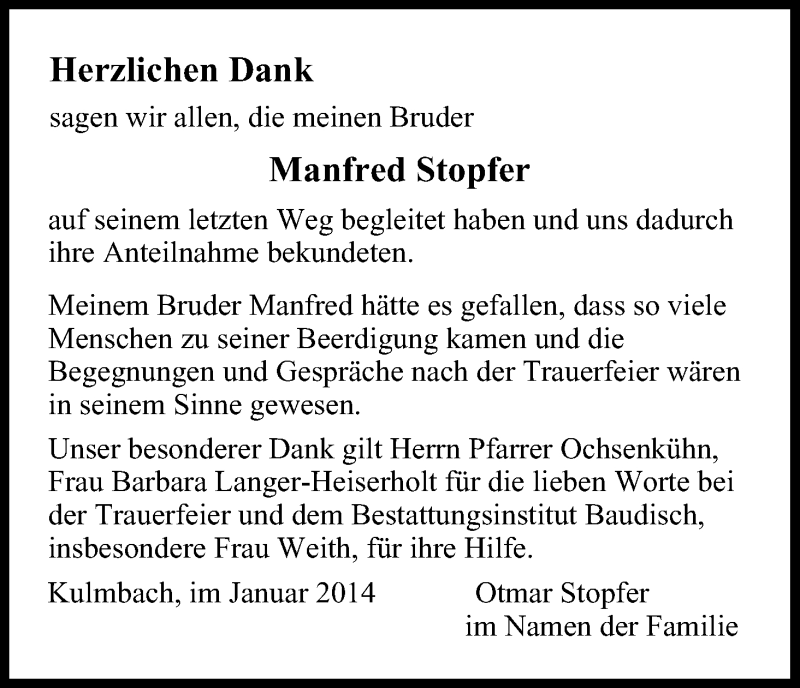 Herzlichen Dank

sagen wir allen, die meinen Bruder

Manfred Stopfer

auf seinem letzten Weg begleitet haben und uns dadurch ihre Anteilnahme bekundeten.

Meinem Bruder Manfred hätte es gefallen, dass so viele Menschen zu seiner Beerdigung kamen und die Begegnungen und Gespräche nach der Trauerfeier wären in seinem Sinne gewesen.

Unser besonderer Dank gilt Herrn Pfarrer Ochsenkühn, Frau Barbara Langer-Heiserholt für die lieben Worte bei der Trauerfeier und dem Bestattungsinstitut Baudisch, insbesondere Frau Weith, für ihre Hilfe.

Kulmbach, im Januar 2014

Otmar Stopfer
im Namen der Familie